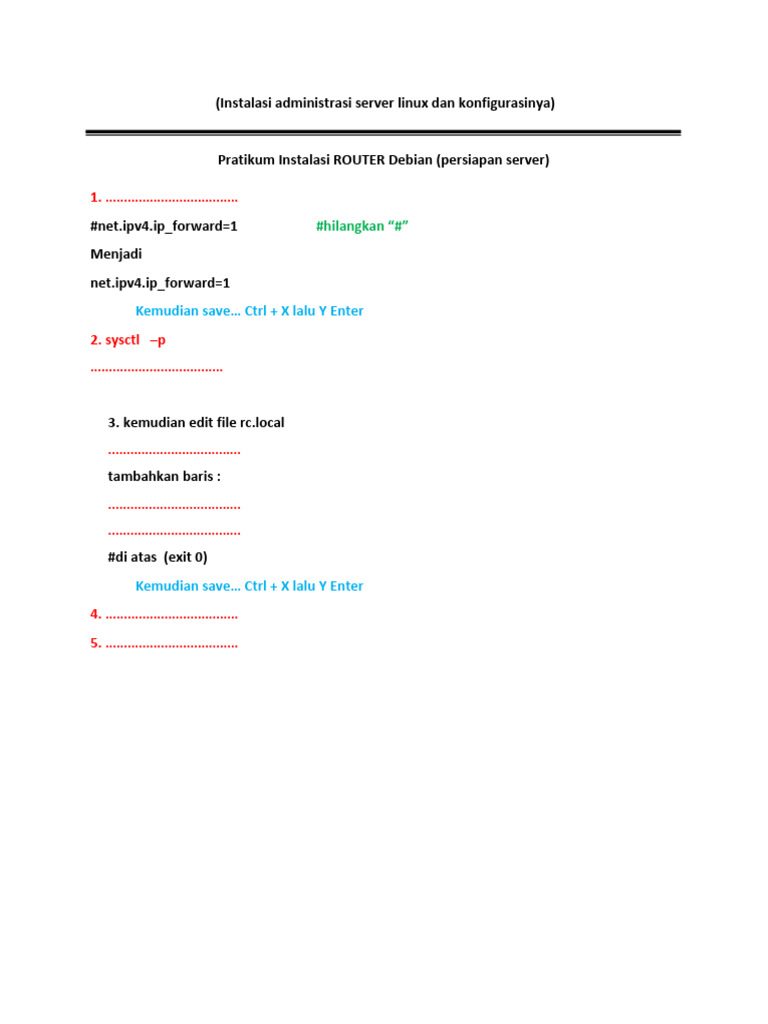 (Instalasi administrasi server linux dan konfigurasinya)

Pratikum Instalasi ROUTER Debian (persiapan server)

1. ____

#net.ipv4.ip_forward=1 #hilangkan "#"

Menjadi

net.ipv4.ip_forward=1

Kemudian save… Ctrl + X lalu Y Enter

2. sysctl –p

____

3. kemudian edit file rc.local

____

tambahkan baris :

____

____

#di atas (exit 0)

Kemudian save… Ctrl + X lalu Y Enter

4. ____

5. ____